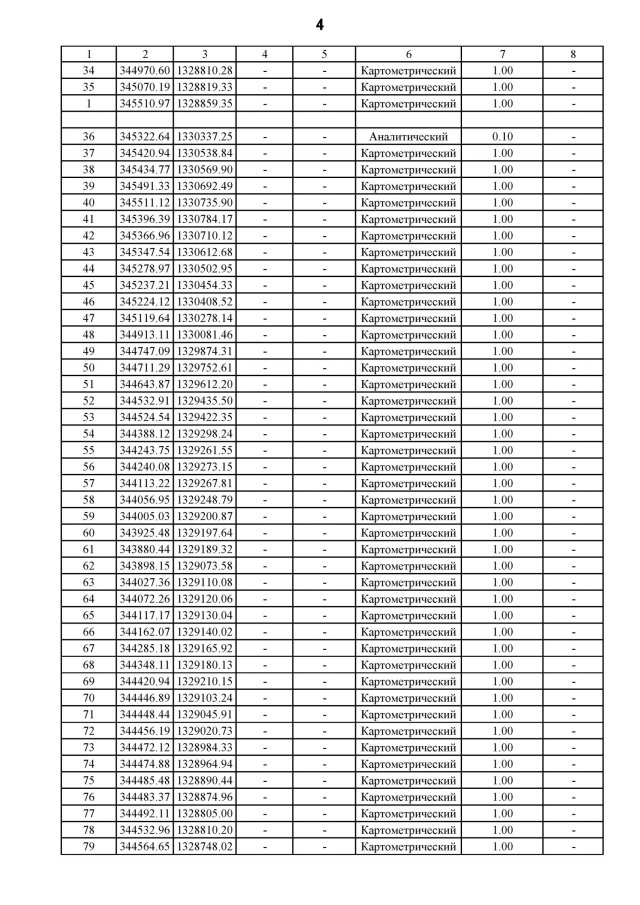 4

| 1 | 2 | 3 | 4 | 5 | 6 | 7 | 8 |
|---|---|---|---|---|---|---|---|
| 34 | 344970.60 | 1328810.28 | - | - | Картометрический | 1.00 | - |
| 35 | 345070.19 | 1328819.33 | - | - | Картометрический | 1.00 | - |
| 1 | 345510.97 | 1328859.35 | - | - | Картометрический | 1.00 | - |
| | | | | | | | |
| 36 | 345322.64 | 1330337.25 | - | - | Аналитический | 0.10 | - |
| 37 | 345420.94 | 1330538.84 | - | - | Картометрический | 1.00 | - |
| 38 | 345434.77 | 1330569.90 | - | - | Картометрический | 1.00 | - |
| 39 | 345491.33 | 1330692.49 | - | - | Картометрический | 1.00 | - |
| 40 | 345511.12 | 1330735.90 | - | - | Картометрический | 1.00 | - |
| 41 | 345396.39 | 1330784.17 | - | - | Картометрический | 1.00 | - |
| 42 | 345366.96 | 1330710.12 | - | - | Картометрический | 1.00 | - |
| 43 | 345347.54 | 1330612.68 | - | - | Картометрический | 1.00 | - |
| 44 | 345278.97 | 1330502.95 | - | - | Картометрический | 1.00 | - |
| 45 | 345237.21 | 1330454.33 | - | - | Картометрический | 1.00 | - |
| 46 | 345224.12 | 1330408.52 | - | - | Картометрический | 1.00 | - |
| 47 | 345119.64 | 1330278.14 | - | - | Картометрический | 1.00 | - |
| 48 | 344913.11 | 1330081.46 | - | - | Картометрический | 1.00 | - |
| 49 | 344747.09 | 1329874.31 | - | - | Картометрический | 1.00 | - |
| 50 | 344711.29 | 1329752.61 | - | - | Картометрический | 1.00 | - |
| 51 | 344643.87 | 1329612.20 | - | - | Картометрический | 1.00 | - |
| 52 | 344532.91 | 1329435.50 | - | - | Картометрический | 1.00 | - |
| 53 | 344524.54 | 1329422.35 | - | - | Картометрический | 1.00 | - |
| 54 | 344388.12 | 1329298.24 | - | - | Картометрический | 1.00 | - |
| 55 | 344243.75 | 1329261.55 | - | - | Картометрический | 1.00 | - |
| 56 | 344240.08 | 1329273.15 | - | - | Картометрический | 1.00 | - |
| 57 | 344113.22 | 1329267.81 | - | - | Картометрический | 1.00 | - |
| 58 | 344056.95 | 1329248.79 | - | - | Картометрический | 1.00 | - |
| 59 | 344005.03 | 1329200.87 | - | - | Картометрический | 1.00 | - |
| 60 | 343925.48 | 1329197.64 | - | - | Картометрический | 1.00 | - |
| 61 | 343880.44 | 1329189.32 | - | - | Картометрический | 1.00 | - |
| 62 | 343898.15 | 1329073.58 | - | - | Картометрический | 1.00 | - |
| 63 | 344027.36 | 1329110.08 | - | - | Картометрический | 1.00 | - |
| 64 | 344072.26 | 1329120.06 | - | - | Картометрический | 1.00 | - |
| 65 | 344117.17 | 1329130.04 | - | - | Картометрический | 1.00 | - |
| 66 | 344162.07 | 1329140.02 | - | - | Картометрический | 1.00 | - |
| 67 | 344285.18 | 1329165.92 | - | - | Картометрический | 1.00 | - |
| 68 | 344348.11 | 1329180.13 | - | - | Картометрический | 1.00 | - |
| 69 | 344420.94 | 1329210.15 | - | - | Картометрический | 1.00 | - |
| 70 | 344446.89 | 1329103.24 | - | - | Картометрический | 1.00 | - |
| 71 | 344448.44 | 1329045.91 | - | - | Картометрический | 1.00 | - |
| 72 | 344456.19 | 1329020.73 | - | - | Картометрический | 1.00 | - |
| 73 | 344472.12 | 1328984.33 | - | - | Картометрический | 1.00 | - |
| 74 | 344474.88 | 1328964.94 | - | - | Картометрический | 1.00 | - |
| 75 | 344485.48 | 1328890.44 | - | - | Картометрический | 1.00 | - |
| 76 | 344483.37 | 1328874.96 | - | - | Картометрический | 1.00 | - |
| 77 | 344492.11 | 1328805.00 | - | - | Картометрический | 1.00 | - |
| 78 | 344532.96 | 1328810.20 | - | - | Картометрический | 1.00 | - |
| 79 | 344564.65 | 1328748.02 | - | - | Картометрический | 1.00 | - |